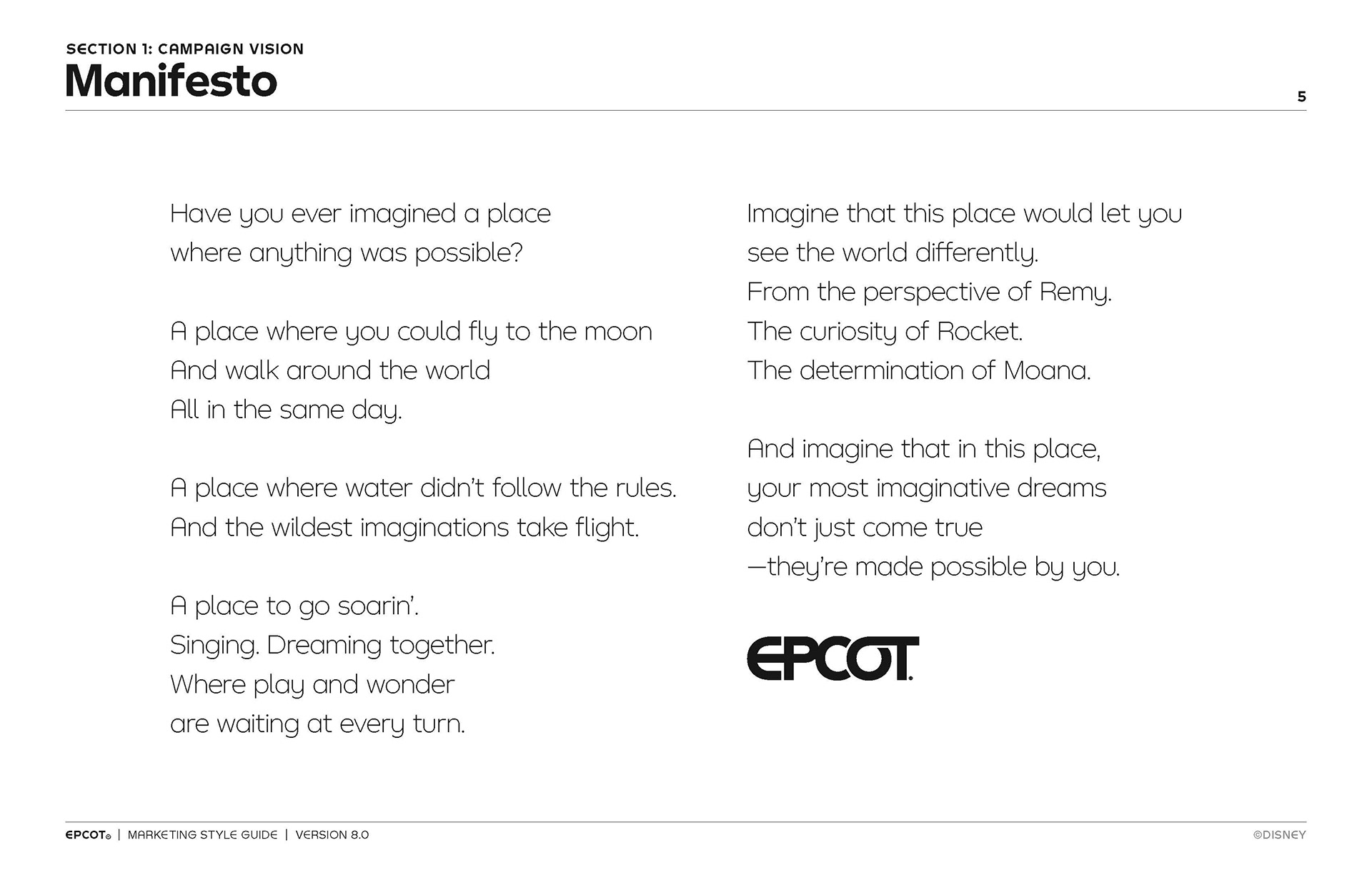 SECTION 1: CAMPAIGN VISION
Manifesto

5

Have you ever imagined a place
where anything was possible?

A place where you could fly to the moon
And walk around the world
All in the same day.

A place where water didn't follow the rules.
And the wildest imaginations take flight.

A place to go soarin'.
Singing. Dreaming together.
Where play and wonder
are waiting at every turn.

Imagine that this place would let you
see the world differently.
From the perspective of Remy.
The curiosity of Rocket.
The determination of Moana.

And imagine that in this place,
your most imaginative dreams
don't just come true
—they're made possible by you.

EPCOT.

EPCOT® | MARKETING STYLE GUIDE | VERSION 8.0

©DISNEY